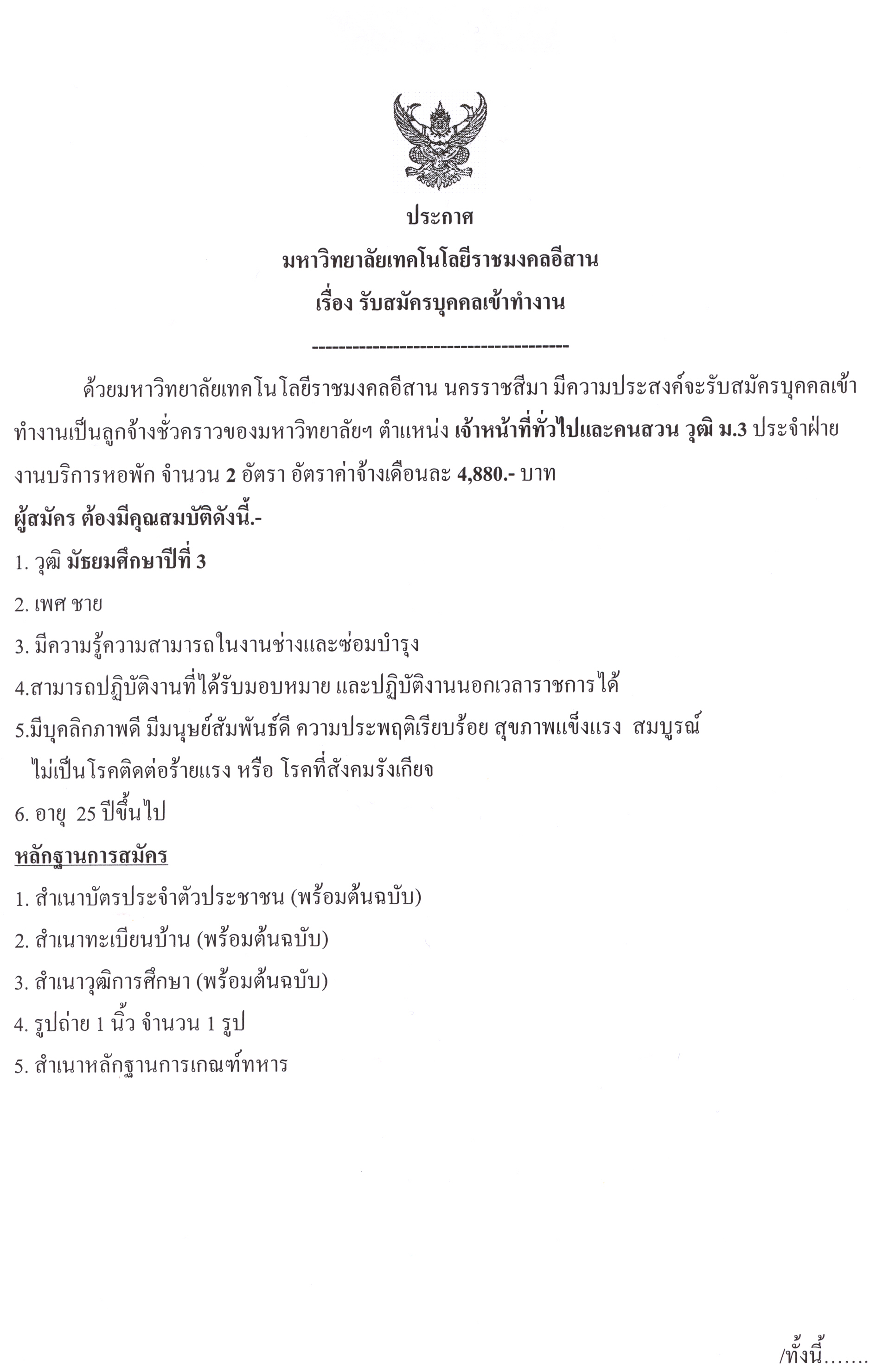 ประกาศ
มหาวิทยาลัยเทคโนโลยีราชมงคลอีสาน
เรื่อง รับสมัครบุคคลเข้าทำงาน

--------------------------------------

ด้วยมหาวิทยาลัยเทคโนโลยีราชมงคลอีสาน นครราชสีมา มีความประสงค์จะรับสมัครบุคคลเข้าทำงานเป็นลูกจ้างชั่วคราวของมหาวิทยาลัยฯ ตำแหน่ง เจ้าหน้าที่ทั่วไปและคนสวน วุฒิ ม.3 ประจำฝ่ายงานบริการหอพัก จำนวน 2 อัตรา อัตราค่าจ้างเดือนละ 4,880.- บาท

ผู้สมัคร ต้องมีคุณสมบัติดังนี้.-

1. วุฒิ มัธยมศึกษาปีที่ 3

2. เพศ ชาย

3. มีความรู้ความสามารถในงานช่างและซ่อมบำรุง

4.สามารถปฏิบัติงานที่ได้รับมอบหมาย และปฏิบัติงานนอกเวลาราชการได้

5.มีบุคลิกภาพดี มีมนุษย์สัมพันธ์ดี ความประพฤติเรียบร้อย สุขภาพแข็งแรง สมบูรณ์ ไม่เป็นโรคติดต่อร้ายแรง หรือ โรคที่สังคมรังเกียจ

6. อายุ 25 ปีขึ้นไป

หลักฐานการสมัคร

1. สำเนาบัตรประจำตัวประชาชน (พร้อมต้นฉบับ)

2. สำเนาทะเบียนบ้าน (พร้อมต้นฉบับ)

3. สำเนาวุฒิการศึกษา (พร้อมต้นฉบับ)

4. รูปถ่าย 1 นิ้ว จำนวน 1 รูป

5. สำเนาหลักฐานการเกณฑ์ทหาร

/ทั้งนี้.......